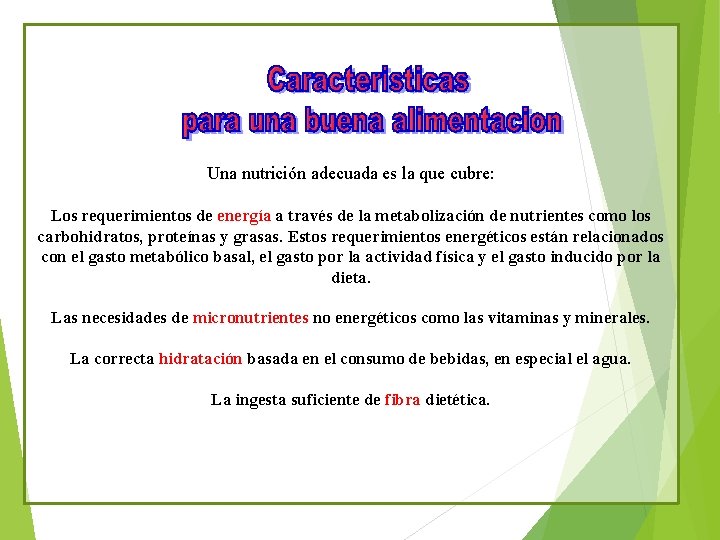 Caracteristicas
para una buena alimentacion

Una nutrición adecuada es la que cubre:

Los requerimientos de energía a través de la metabolización de nutrientes como los carbohidratos, proteínas y grasas. Estos requerimientos energéticos están relacionados con el gasto metabólico basal, el gasto por la actividad física y el gasto inducido por la dieta.

Las necesidades de micronutrientes no energéticos como las vitaminas y minerales.

La correcta hidratación basada en el consumo de bebidas, en especial el agua.

La ingesta suficiente de fibra dietética.